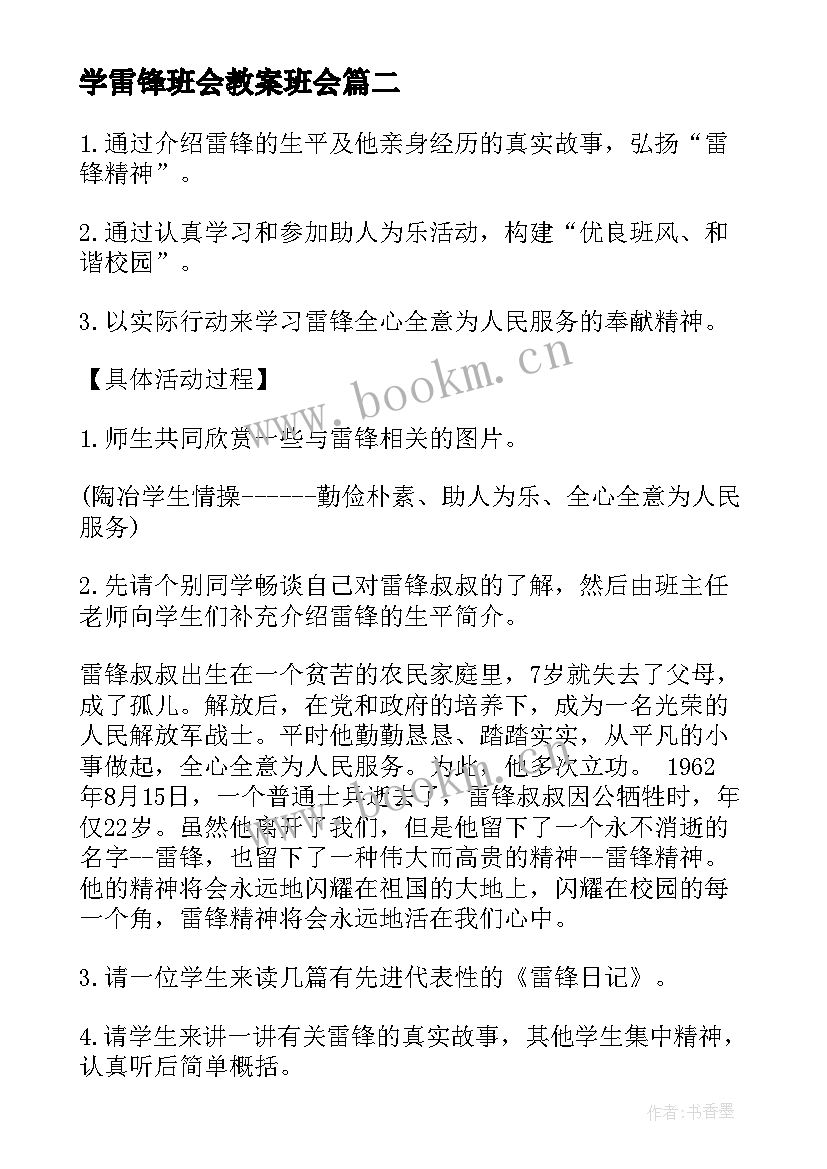 学雷锋班会教案班会篇二

1.通过介绍雷锋的生平及他亲身经历的真实故事，弘扬“雷锋精神”。

2.通过认真学习和参加助人为乐活动，构建“优良班风、和谐校园”。

3.以实际行动来学习雷锋全心全意为人民服务的奉献精神。

【具体活动过程】

1.师生共同欣赏一些与雷锋相关的图片。

(陶冶学生情操------勤俭朴素、助人为乐、全心全意为人民服务)

2.先请个别同学畅谈自己对雷锋叔叔的了解，然后由班主任老师向学生们补充介绍雷锋的生平简介。

雷锋叔叔出生在一个贫苦的农民家庭里，7岁就失去了父母，成了孤儿。解放后，在党和政府的培养下，成为一名光荣的人民解放军战士。平时他勤勤恳恳、踏踏实实，从平凡的小事做起，全心全意为人民服务。为此，他多次立功。 1962年8月15日，一个普通士兵逝去了，雷锋叔叔因公牺牲时，年仅22岁。虽然他离开了我们，但是他留下了一个永不消逝的名字--雷锋，也留下了一种伟大而高贵的精神--雷锋精神。他的精神将会永远地闪耀在祖国的大地上，闪耀在校园的每一个角，雷锋精神将会永远地活在我们心中。

3.请一位学生来读几篇有先进代表性的《雷锋日记》。

4.请学生来讲一讲有关雷锋的真实故事，其他学生集中精神，认真听后简单概括。

www.bookm.cn

作者:书香墨